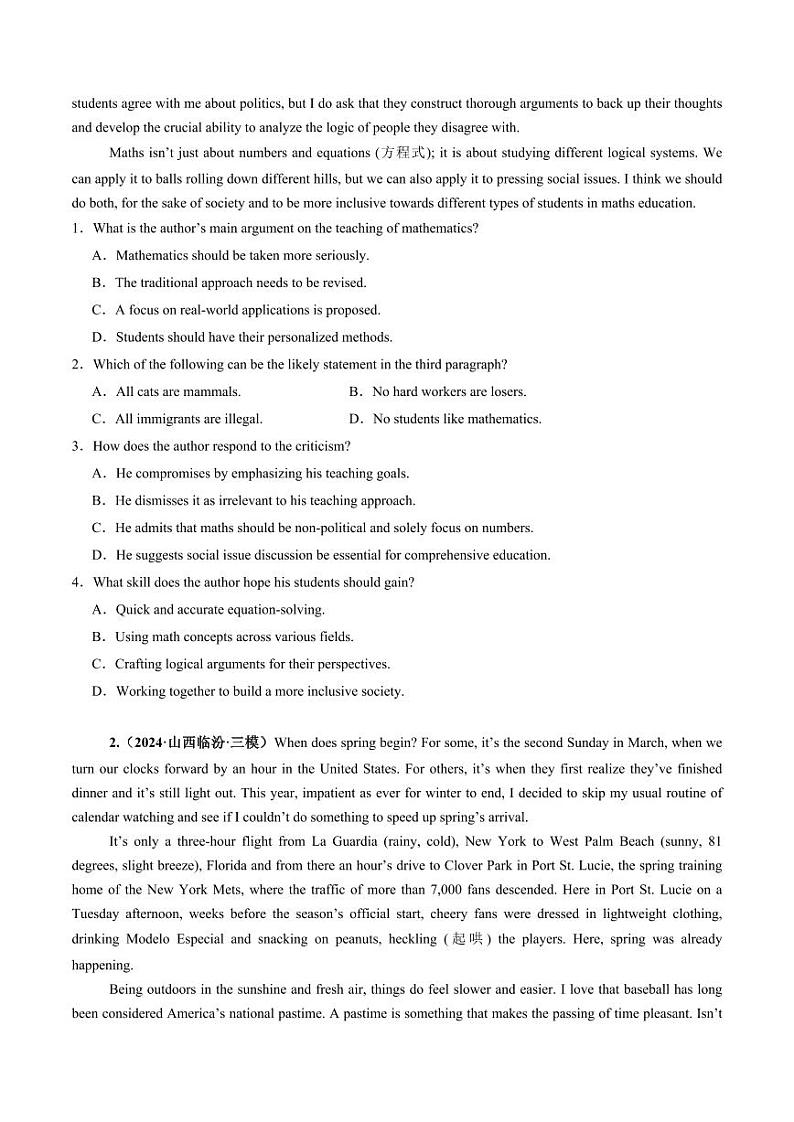 students agree with me about politics, but I do ask that they construct thorough arguments to back up their thoughts and develop the crucial ability to analyze the logic of people they disagree with.

Maths isn't just about numbers and equations (方程式); it is about studying different logical systems. We can apply it to balls rolling down different hills, but we can also apply it to pressing social issues. I think we should do both, for the sake of society and to be more inclusive towards different types of students in maths education.

1．What is the author's main argument on the teaching of mathematics?

A．Mathematics should be taken more seriously.

B．The traditional approach needs to be revised.

C．A focus on real-world applications is proposed.

D．Students should have their personalized methods.

2．Which of the following can be the likely statement in the third paragraph?

A．All cats are mammals.

B．No hard workers are losers.

C．All immigrants are illegal.

D．No students like mathematics.

3．How does the author respond to the criticism?

A．He compromises by emphasizing his teaching goals.

B．He dismisses it as irrelevant to his teaching approach.

C．He admits that maths should be non-political and solely focus on numbers.

D．He suggests social issue discussion be essential for comprehensive education.

4．What skill does the author hope his students should gain?

A．Quick and accurate equation-solving.

B．Using math concepts across various fields.

C．Crafting logical arguments for their perspectives.

D．Working together to build a more inclusive society.

2.（2024·山西临汾·三模）When does spring begin? For some, it's the second Sunday in March, when we turn our clocks forward by an hour in the United States. For others, it's when they first realize they've finished dinner and it's still light out. This year, impatient as ever for winter to end, I decided to skip my usual routine of calendar watching and see if I couldn't do something to speed up spring's arrival.

It's only a three-hour flight from La Guardia (rainy, cold), New York to West Palm Beach (sunny, 81 degrees, slight breeze), Florida and from there an hour's drive to Clover Park in Port St. Lucie, the spring training home of the New York Mets, where the traffic of more than 7,000 fans descended. Here in Port St. Lucie on a Tuesday afternoon, weeks before the season's official start, cheery fans were dressed in lightweight clothing, drinking Modelo Especial and snacking on peanuts, heckling (起哄) the players. Here, spring was already happening.

Being outdoors in the sunshine and fresh air, things do feel slower and easier. I love that baseball has long been considered America's national pastime. A pastime is something that makes the passing of time pleasant. Isn't